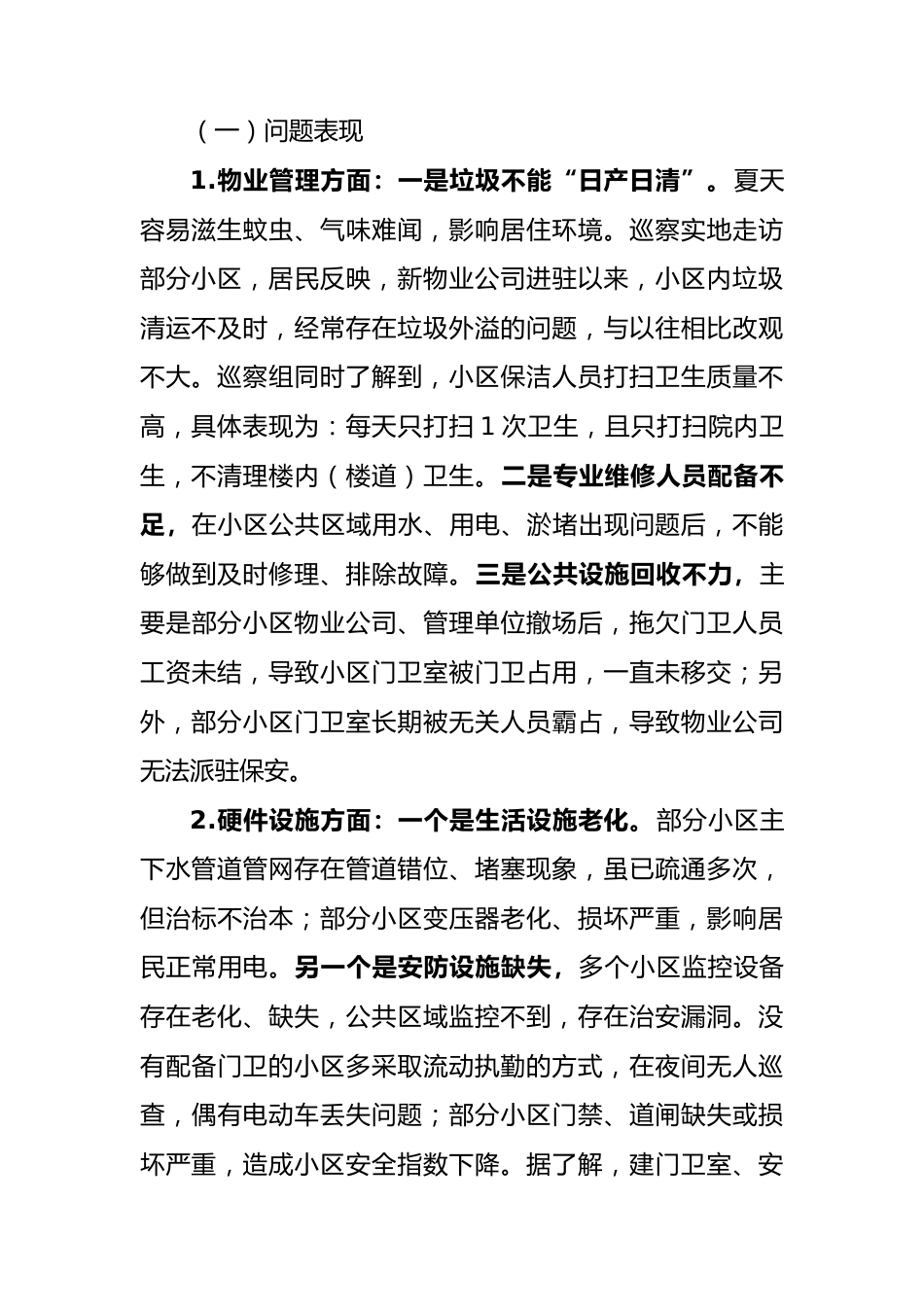 （一）问题表现

1.物业管理方面：一是垃圾不能“日产日清”。夏天容易滋生蚊虫、气味难闻，影响居住环境。巡察实地走访部分小区，居民反映，新物业公司进驻以来，小区内垃圾清运不及时，经常存在垃圾外溢的问题，与以往相比改观不大。巡察组同时了解到，小区保洁人员打扫卫生质量不高，具体表现为：每天只打扫 1 次卫生，且只打扫院内卫生，不清理楼内（楼道）卫生。二是专业维修人员配备不足，在小区公共区域用水、用电、淤堵出现问题后，不能够做到及时修理、排除故障。三是公共设施回收不力，主要是部分小区物业公司、管理单位撤场后，拖欠门卫人员工资未结，导致小区门卫室被门卫占用，一直未移交；另外，部分小区门卫室长期被无关人员霸占，导致物业公司无法派驻保安。

2.硬件设施方面：一个是生活设施老化。部分小区主下水管道管网存在管道错位、堵塞现象，虽已疏通多次，但治标不治本；部分小区变压器老化、损坏严重，影响居民正常用电。另一个是安防设施缺失，多个小区监控设备存在老化、缺失，公共区域监控不到，存在治安漏洞。没有配备门卫的小区多采取流动执勤的方式，在夜间无人巡查，偶有电动车丢失问题；部分小区门禁、道闸缺失或损坏严重，造成小区安全指数下降。据了解，建门卫室、安